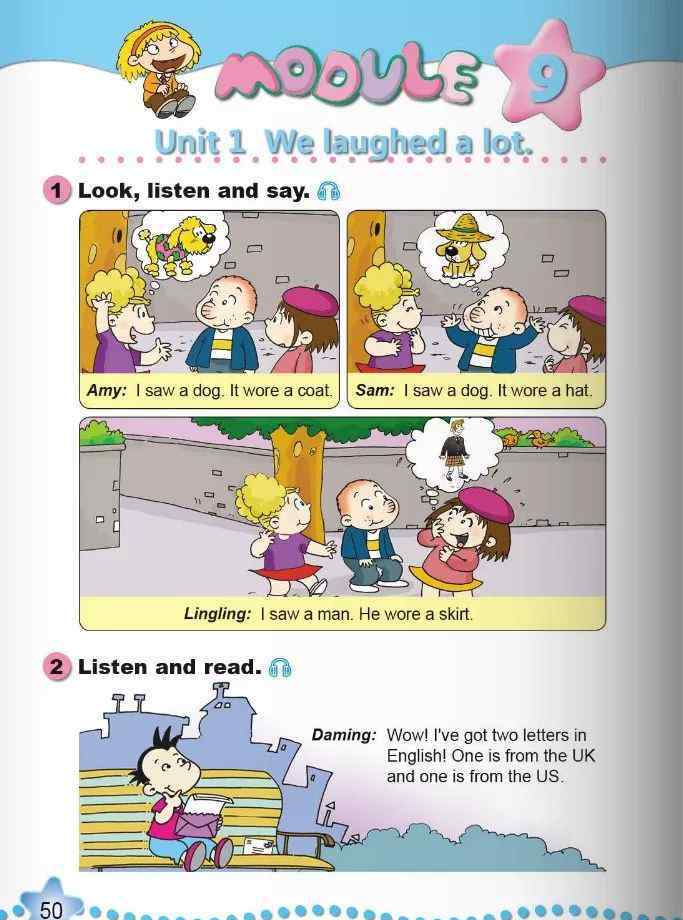 MODULE 9

Unit 1 We laughed a lot.

1 Look, listen and say.

Amy: I saw a dog. It wore a coat.

Sam: I saw a dog. It wore a hat.

Lingling: I saw a man. He wore a skirt.

2 Listen and read.

Daming: Wow! I've got two letters in English! One is from the UK and one is from the US.

50